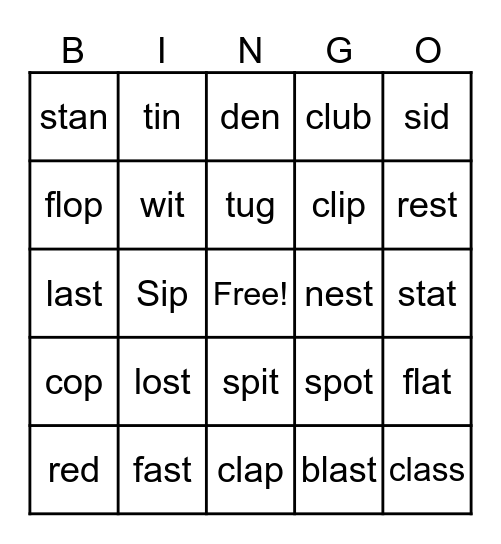 | B | I | N | G | O |
|---|---|---|---|---|
| stan | tin | den | club | sid |
| flop | wit | tug | clip | rest |
| last | Sip | Free! | nest | stat |
| cop | lost | spit | spot | flat |
| red | fast | clap | blast | class |